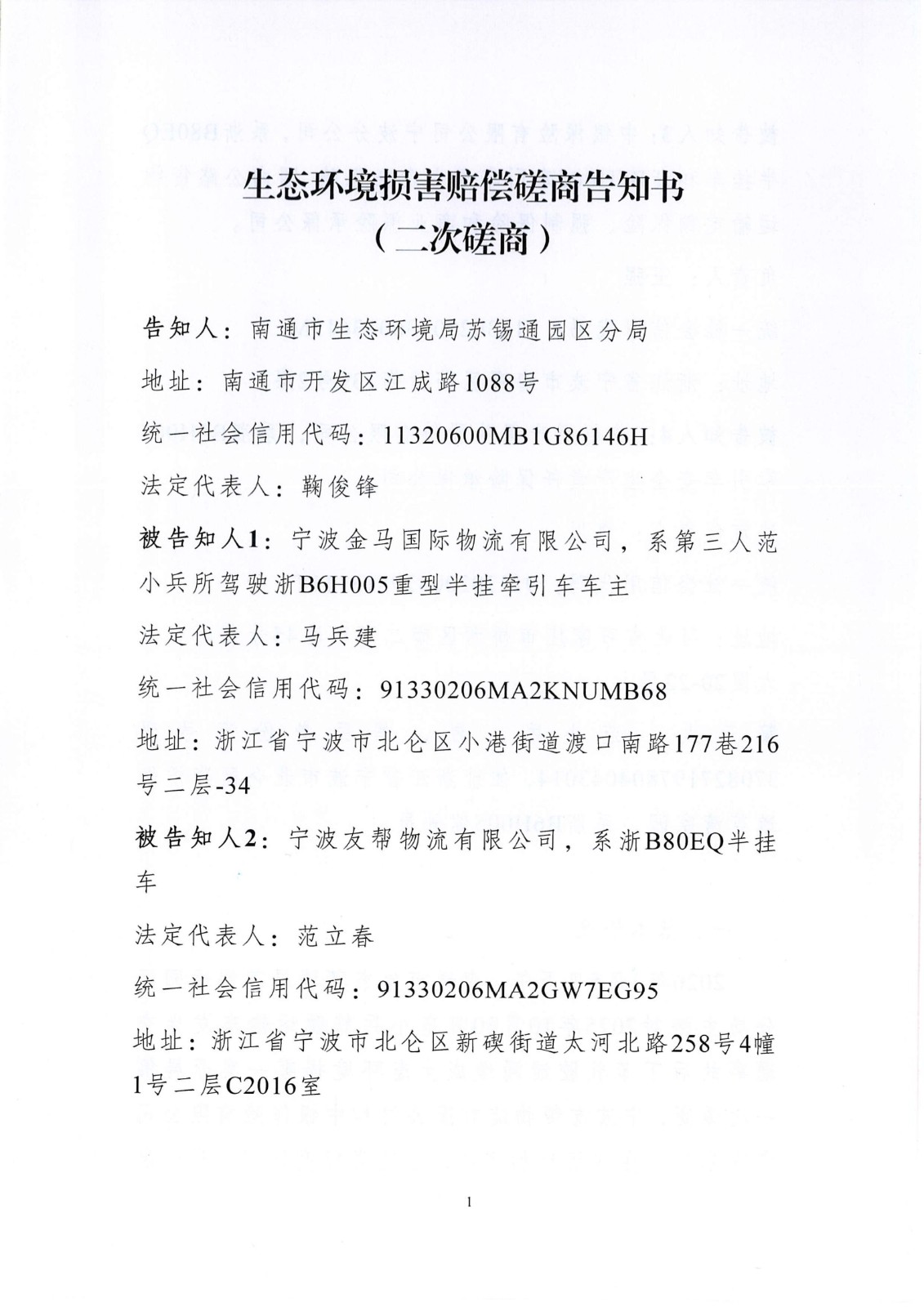 生态环境损害赔偿磋商告知书
（二次磋商）

告知人：南通市生态环境局苏锡通园区分局

地址：南通市开发区江成路1088号

统一社会信用代码：11320600MB1G86146H

法定代表人：鞠俊锋

被告知人1：宁波金马国际物流有限公司，系第三人范小兵所驾驶浙B6H005重型半挂牵引车车主

法定代表人：马兵建

统一社会信用代码：91330206MA2KNUMB68

地址：浙江省宁波市北仑区小港街道渡口南路177巷216号二层-34

被告知人2：宁波友帮物流有限公司，系浙B80EQ半挂车

法定代表人：范立春

统一社会信用代码：91330206MA2GW7EG95

地址：浙江省宁波市北仑区新碶街道太河北路258号4幢1号二层C2016室

1